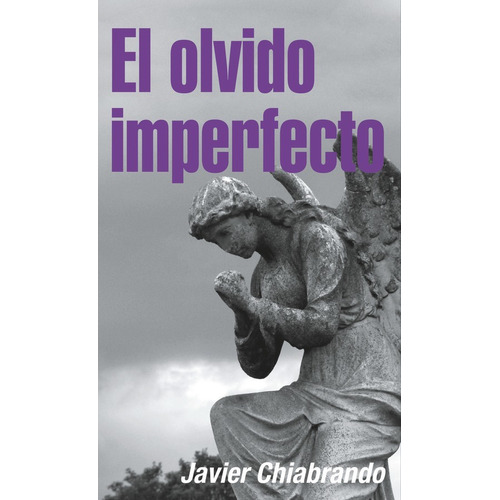 El olvido imperfecto

Javier Chiabrando